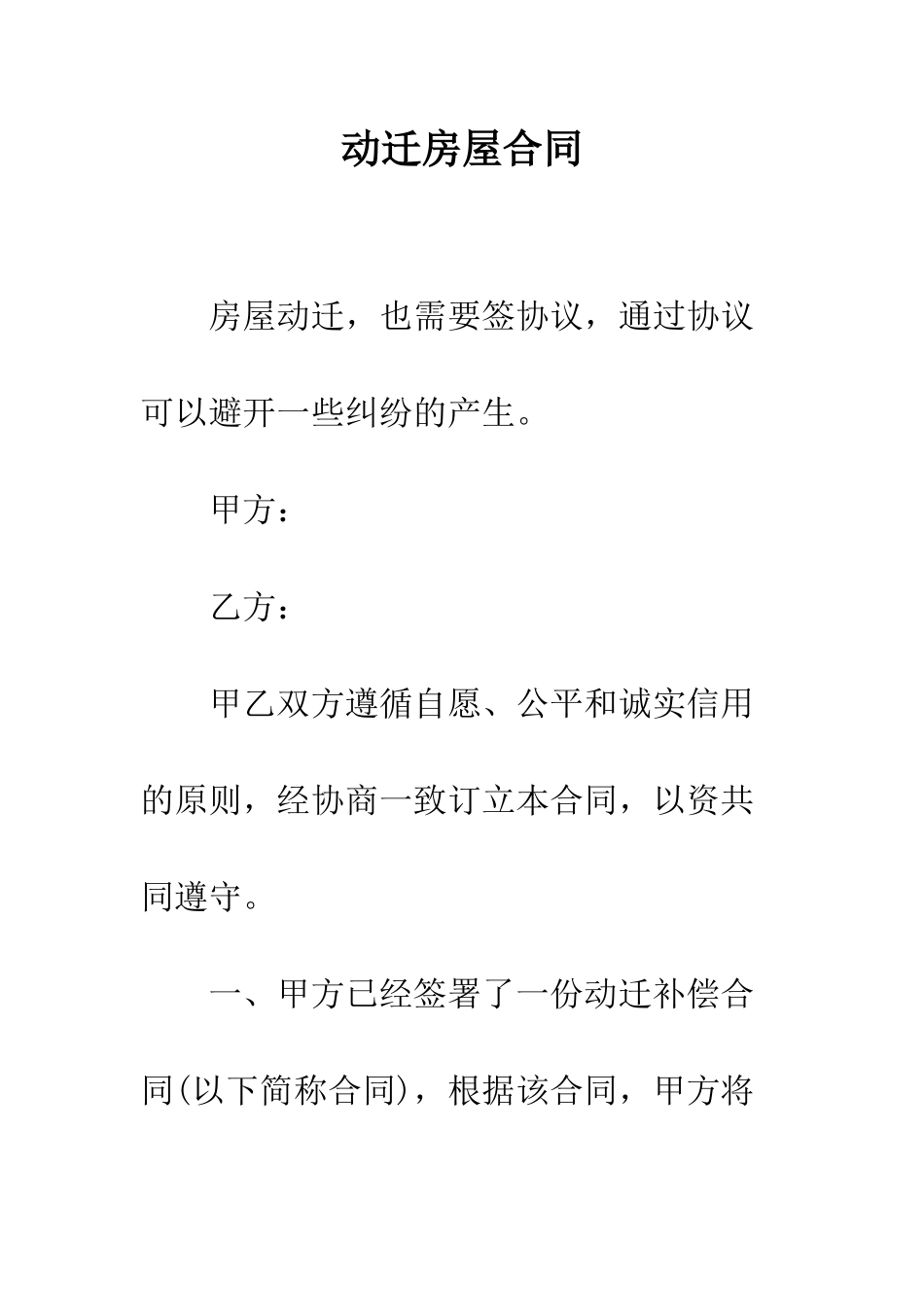 动迁房屋合同

房屋动迁，也需要签协议，通过协议可以避开一些纠纷的产生。

甲方：

乙方：

甲乙双方遵循自愿、公平和诚实信用的原则，经协商一致订立本合同，以资共同遵守。

一、甲方已经签署了一份动迁补偿合同(以下简称合同)，根据该合同，甲方将